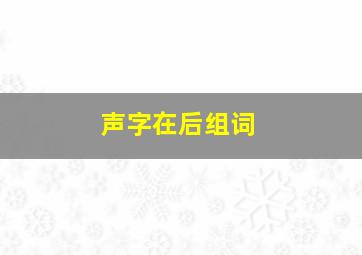 声字在后组词